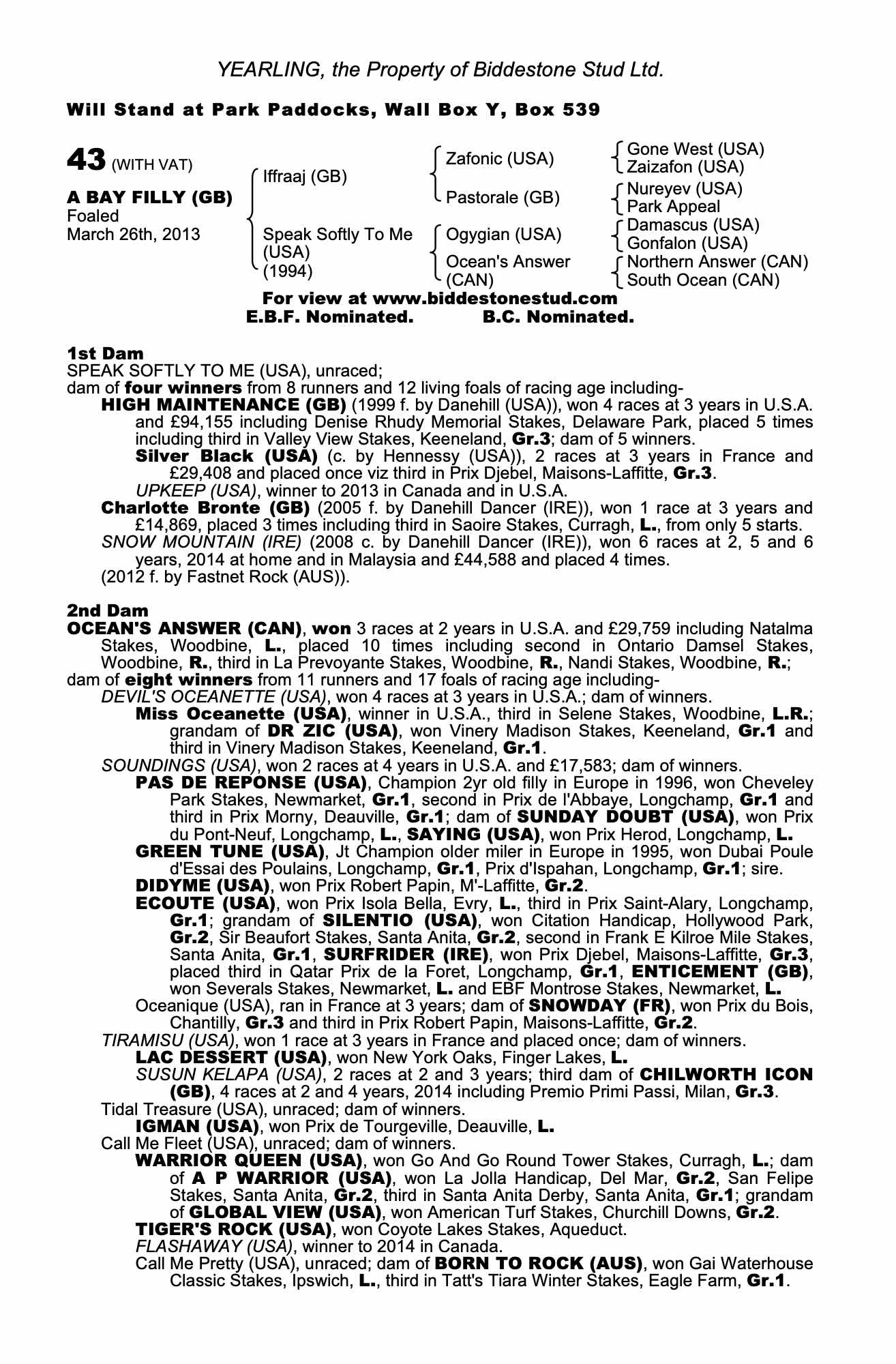 YEARLING, the Property of Biddestone Stud Ltd.

Will Stand at Park Paddocks, Wall Box Y, Box 539

43 (WITH VAT)

A BAY FILLY (GB)
Foaled
March 26th, 2013

Iffraaj (GB)
Speak Softly To Me (USA) (1994)

Zafonic (USA)
Pastorale (GB)
Ogygian (USA)
Ocean's Answer (CAN)

Gone West (USA)
Zaizafon (USA)
Nureyev (USA)
Park Appeal
Damascus (USA)
Gonfalon (USA)
Northern Answer (CAN)
South Ocean (CAN)

For view at www.biddestonestud.com
E.B.F. Nominated. B.C. Nominated.

1st Dam
SPEAK SOFTLY TO ME (USA), unraced;
dam of four winners from 8 runners and 12 living foals of racing age including-
HIGH MAINTENANCE (GB) (1999 f. by Danehill (USA)), won 4 races at 3 years in U.S.A. and £94,155 including Denise Rhudy Memorial Stakes, Delaware Park, placed 5 times including third in Valley View Stakes, Keeneland, Gr.3; dam of 5 winners.
Silver Black (USA) (c. by Hennessy (USA)), 2 races at 3 years in France and £29,408 and placed once viz third in Prix Djebel, Maisons-Laffitte, Gr.3.
UPKEEP (USA), winner to 2013 in Canada and in U.S.A.
Charlotte Bronte (GB) (2005 f. by Danehill Dancer (IRE)), won 1 race at 3 years and £14,869, placed 3 times including third in Saoire Stakes, Curragh, L., from only 5 starts.
SNOW MOUNTAIN (IRE) (2008 c. by Danehill Dancer (IRE)), won 6 races at 2, 5 and 6 years, 2014 at home and in Malaysia and £44,588 and placed 4 times.
(2012 f. by Fastnet Rock (AUS)).

2nd Dam
OCEAN'S ANSWER (CAN), won 3 races at 2 years in U.S.A. and £29,759 including Natalma Stakes, Woodbine, L., placed 10 times including second in Ontario Damsel Stakes, Woodbine, R., third in La Prevoyante Stakes, Woodbine, R., Nandi Stakes, Woodbine, R.;
dam of eight winners from 11 runners and 17 foals of racing age including-
DEVIL'S OCEANETTE (USA), won 4 races at 3 years in U.S.A.; dam of winners.
Miss Oceanette (USA), winner in U.S.A., third in Selene Stakes, Woodbine, L.R.; grandam of DR ZIC (USA), won Vinery Madison Stakes, Keeneland, Gr.1 and third in Vinery Madison Stakes, Keeneland, Gr.1.
SOUNDINGS (USA), won 2 races at 4 years in U.S.A. and £17,583; dam of winners.
PAS DE REPONSE (USA), Champion 2yr old filly in Europe in 1996, won Cheveley Park Stakes, Newmarket, Gr.1, second in Prix de l'Abbaye, Longchamp, Gr.1 and third in Prix Morny, Deauville, Gr.1; dam of SUNDAY DOUBT (USA), won Prix du Pont-Neuf, Longchamp, L., SAYING (USA), won Prix Herod, Longchamp, L.
GREEN TUNE (USA), Jt Champion older miler in Europe in 1995, won Dubai Poule d'Essai des Poulains, Longchamp, Gr.1, Prix d'Ispahan, Longchamp, Gr.1; sire.
DIDYME (USA), won Prix Robert Papin, M'-Laffitte, Gr.2.
ECOUTE (USA), won Prix Isola Bella, Evry, L., third in Prix Saint-Alary, Longchamp, Gr.1; grandam of SILENTIO (USA), won Citation Handicap, Hollywood Park, Gr.2, Sir Beaufort Stakes, Santa Anita, Gr.2, second in Frank E Kilroe Mile Stakes, Santa Anita, Gr.1, SURFRIDER (IRE), won Prix Djebel, Maisons-Laffitte, Gr.3, placed third in Qatar Prix de la Foret, Longchamp, Gr.1, ENTICEMENT (GB), won Severals Stakes, Newmarket, L. and EBF Montrose Stakes, Newmarket, L.
Oceanique (USA), ran in France at 3 years; dam of SNOWDAY (FR), won Prix du Bois, Chantilly, Gr.3 and third in Prix Robert Papin, Maisons-Laffitte, Gr.2.
TIRAMISU (USA), won 1 race at 3 years in France and placed once; dam of winners.
LAC DESSERT (USA), won New York Oaks, Finger Lakes, L.
SUSUN KELAPA (USA), 2 races at 2 and 3 years; third dam of CHILWORTH ICON (GB), 4 races at 2 and 4 years, 2014 including Premio Primi Passi, Milan, Gr.3.
Tidal Treasure (USA), unraced; dam of winners.
IGMAN (USA), won Prix de Tourgeville, Deauville, L.
Call Me Fleet (USA), unraced; dam of winners.
WARRIOR QUEEN (USA), won Go And Go Round Tower Stakes, Curragh, L.; dam of A P WARRIOR (USA), won La Jolla Handicap, Del Mar, Gr.2, San Felipe Stakes, Santa Anita, Gr.2, third in Santa Anita Derby, Santa Anita, Gr.1; grandam of GLOBAL VIEW (USA), won American Turf Stakes, Churchill Downs, Gr.2.
TIGER'S ROCK (USA), won Coyote Lakes Stakes, Aqueduct.
FLASHAWAY (USA), winner to 2014 in Canada.
Call Me Pretty (USA), unraced; dam of BORN TO ROCK (AUS), won Gai Waterhouse Classic Stakes, Ipswich, L., third in Tatt's Tiara Winter Stakes, Eagle Farm, Gr.1.